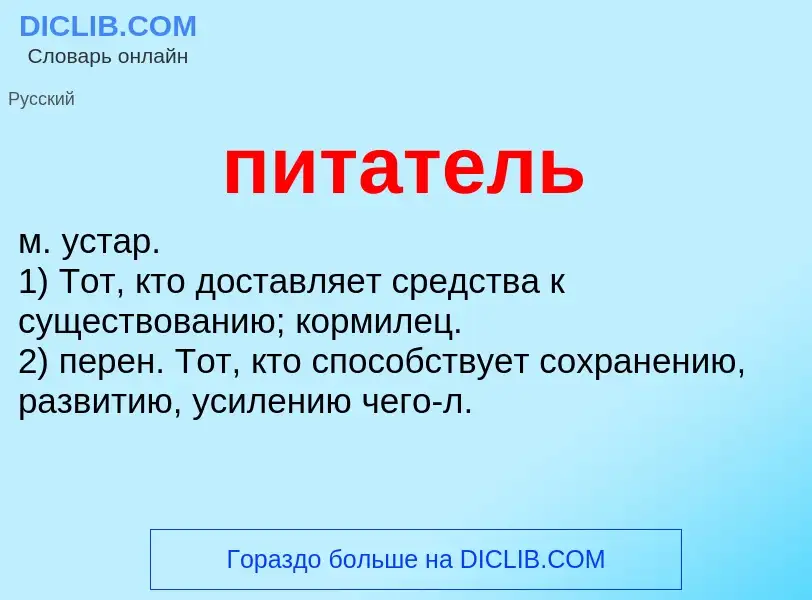 DICLIB.COM
Словарь онлайн

Русский

питатель

м. устар.
1) Тот, кто доставляет средства к существованию; кормилец.
2) перен. Тот, кто способствует сохранению, развитию, усилению чего-л.

Гораздо больше на DICLIB.COM